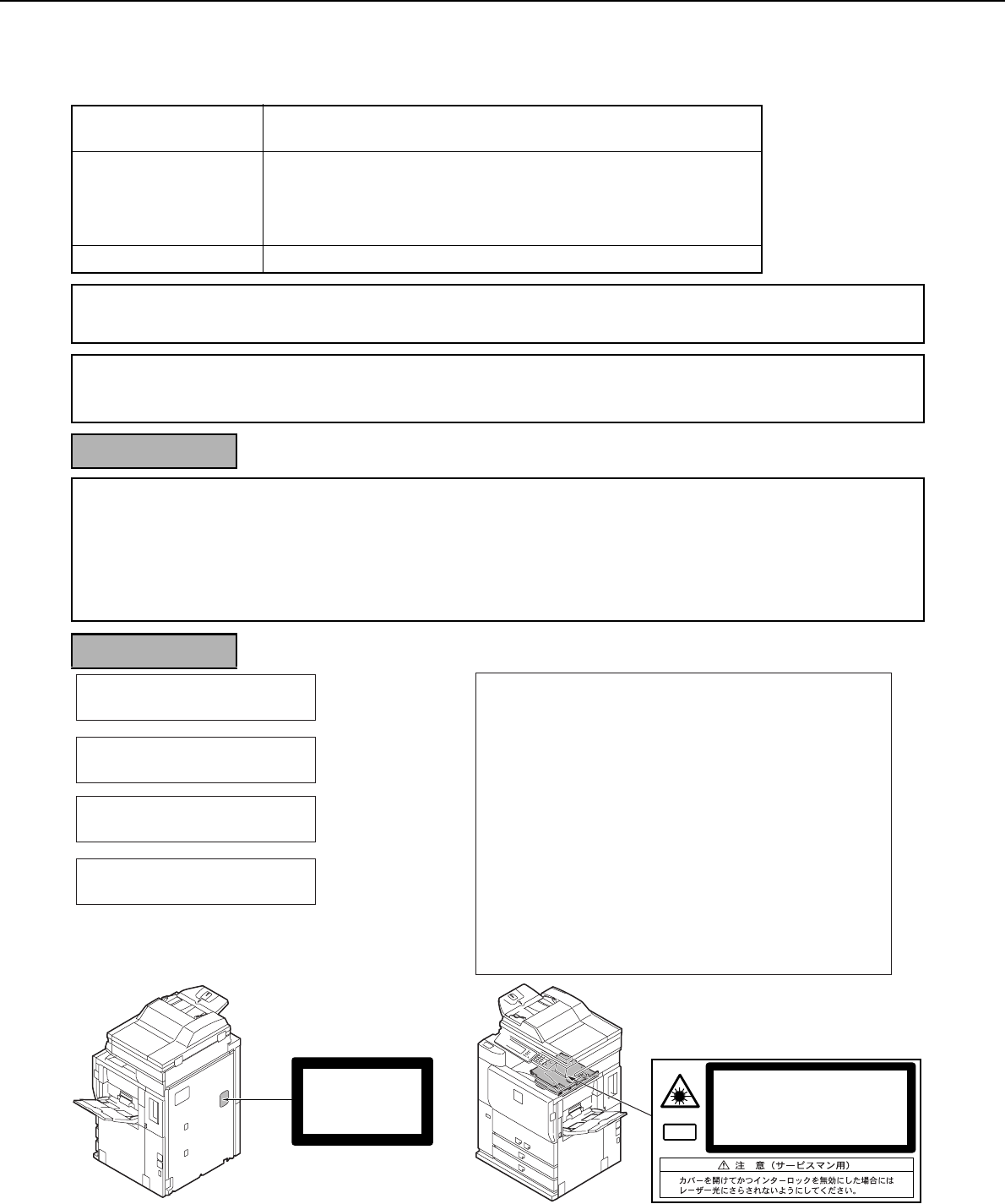 ⚠ 注　意（サービスマン用）

カバーを開けてかつインターロックを無効にした場合にはレーザー光にさらされないようにしてください。